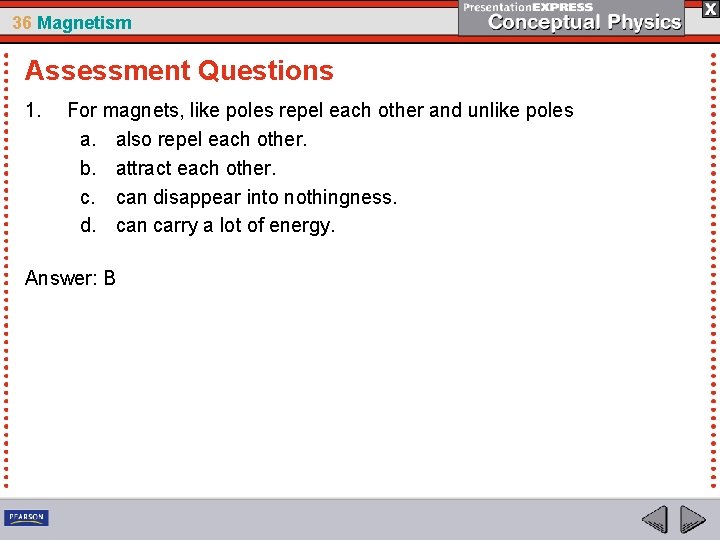 36 Magnetism

PresentationEXPRESS
Conceptual Physics

X

Assessment Questions

1. For magnets, like poles repel each other and unlike poles
a. also repel each other.
b. attract each other.
c. can disappear into nothingness.
d. can carry a lot of energy.

Answer: B

PEARSON